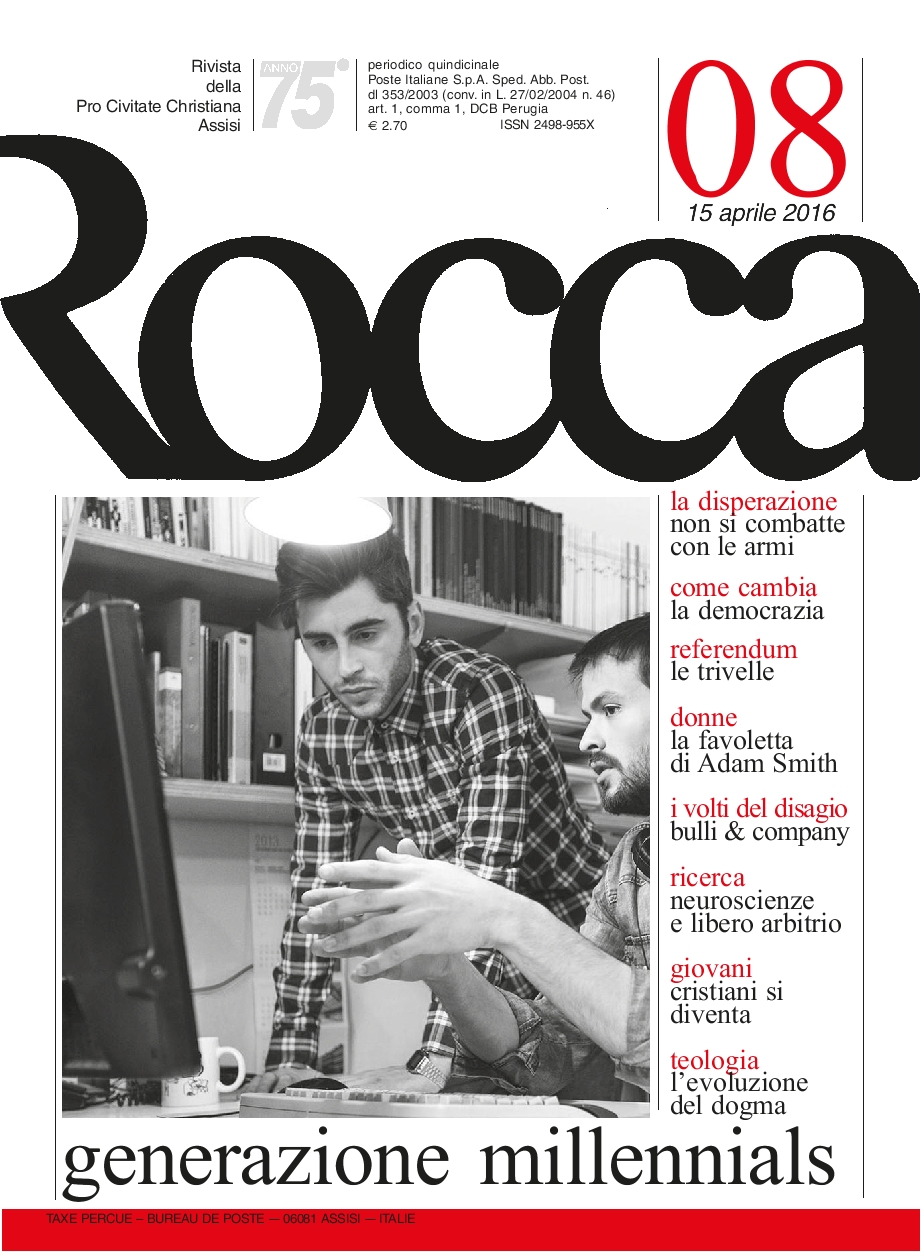 Rivista
della
Pro Civitate Christiana
Assisi

ANNO 75°

periodico quindicinale
Poste Italiane S.p.A. Sped. Abb. Post.
dl 353/2003 (conv. in L. 27/02/2004 n. 46)
art. 1, comma 1, DCB Perugia
€ 2.70 ISSN 2498-955X

08
15 aprile 2016

Rocca

la disperazione
non si combatte con le armi

come cambia
la democrazia

referendum
le trivelle

donne
la favoletta di Adam Smith

i volti del disagio
bulli & company

ricerca
neuroscienze e libero arbitrio

giovani
cristiani si diventa

teologia
l'evoluzione del dogma

generazione millennials

TAXE PERCUE – BUREAU DE POSTE – 06081 ASSISI – ITALIE